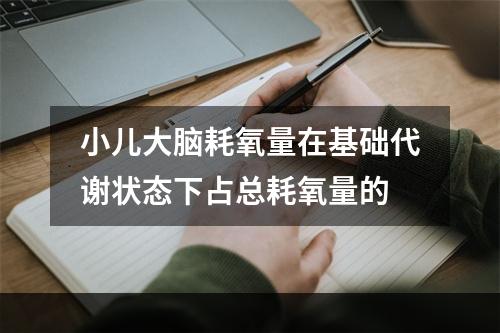 小儿大脑耗氧量在基础代谢状态下占总耗氧量的